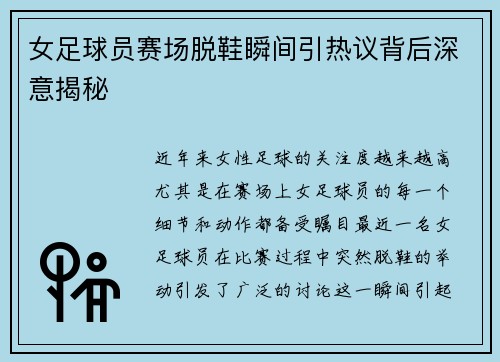 女足球员赛场脱鞋瞬间引热议背后深意揭秘

近年来女性足球的关注度越来越高尤其是在赛场上女足球员的每一个细节和动作都备受瞩目最近一名女足球员在比赛过程中突然脱鞋的举动引发了广泛的讨论这一瞬间引起